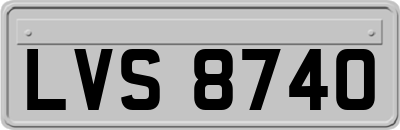 LVS 8740